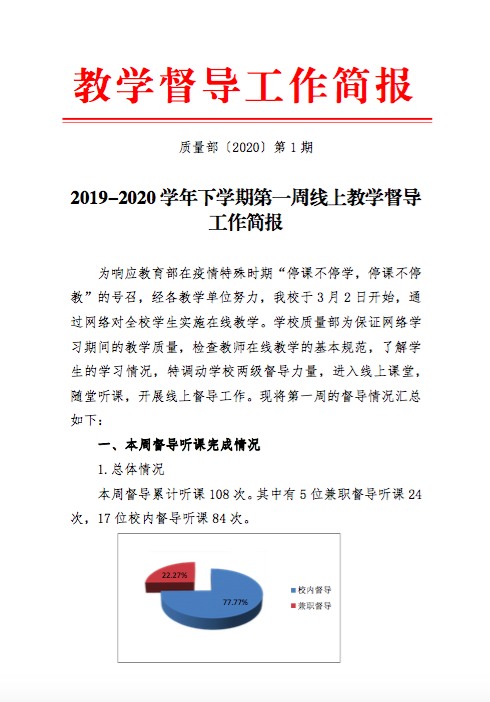 教学督导工作简报

质量部〔2020〕第 1 期

2019–2020 学年下学期第一周线上教学督导工作简报

为响应教育部在疫情特殊时期“停课不停学，停课不停教”的号召，经各教学单位努力，我校于 3 月 2 日开始，通过网络对全校学生实施在线教学。学校质量部为保证网络学习期间的教学质量，检查教师在线教学的基本规范，了解学生的学习情况，特调动学校两级督导力量，进入线上课堂，随堂听课，开展线上督导工作。现将第一周的督导情况汇总如下：

一、本周督导听课完成情况

1. 总体情况

本周督导累计听课 108 次。其中有 5 位兼职督导听课 24 次，17 位校内督导听课 84 次。

22.27%
77.77%
校内督导
兼职督导